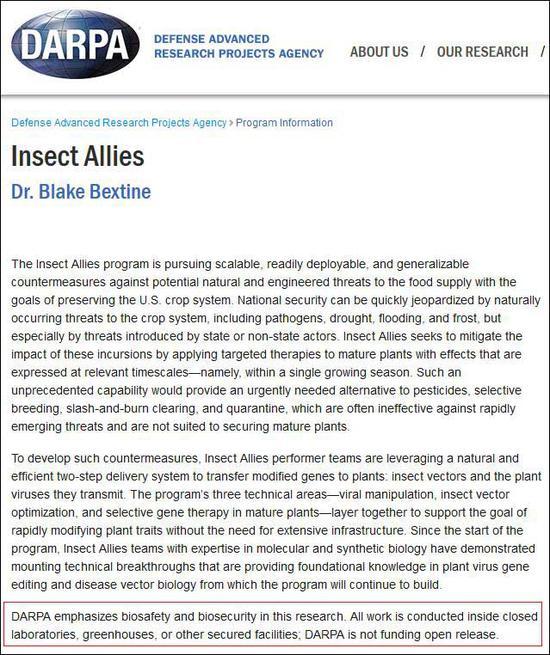 DARPA

DEFENSE ADVANCED RESEARCH PROJECTS AGENCY

ABOUT US / OUR RESEARCH /

Defense Advanced Research Projects Agency > Program Information

Insect Allies

Dr. Blake Bextine

The Insect Allies program is pursuing scalable, readily deployable, and generalizable countermeasures against potential natural and engineered threats to the food supply with the goals of preserving the U.S. crop system. National security can be quickly jeopardized by naturally occurring threats to the crop system, including pathogens, drought, flooding, and frost, but especially by threats introduced by state or non-state actors. Insect Allies seeks to mitigate the impact of these incursions by applying targeted therapies to mature plants with effects that are expressed at relevant timescales—namely, within a single growing season. Such an unprecedented capability would provide an urgently needed alternative to pesticides, selective breeding, slash-and-burn clearing, and quarantine, which are often ineffective against rapidly emerging threats and are not suited to securing mature plants.

To develop such countermeasures, Insect Allies performer teams are leveraging a natural and efficient two-step delivery system to transfer modified genes to plants: insect vectors and the plant viruses they transmit. The program's three technical areas—viral manipulation, insect vector optimization, and selective gene therapy in mature plants—layer together to support the goal of rapidly modifying plant traits without the need for extensive infrastructure. Since the start of the program, Insect Allies teams with expertise in molecular and synthetic biology have demonstrated mounting technical breakthroughs that are providing foundational knowledge in plant virus gene editing and disease vector biology from which the program will continue to build.

DARPA emphasizes biosafety and biosecurity in this research. All work is conducted inside closed laboratories, greenhouses, or other secured facilities; DARPA is not funding open release.